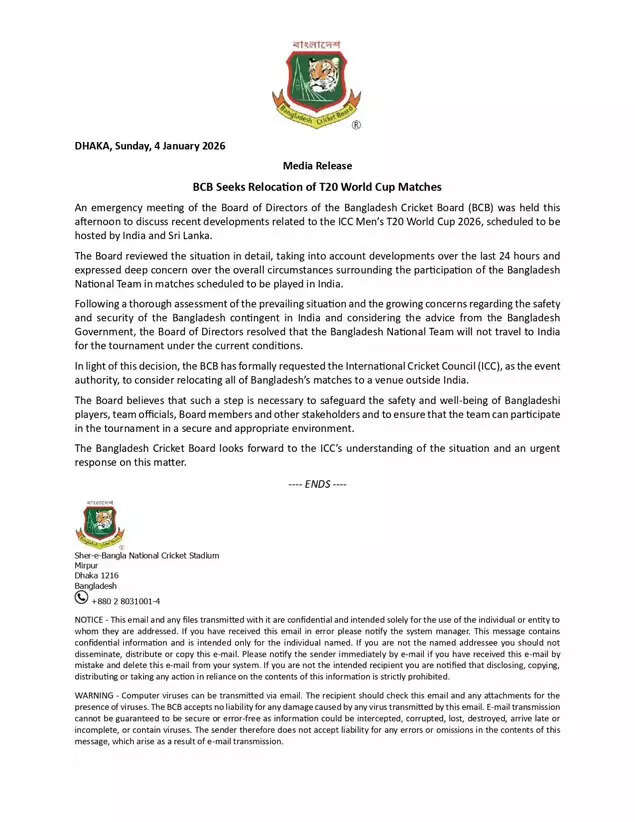 বাংলাদেশ

Bangladesh Cricket Board

®

DHAKA, Sunday, 4 January 2026

Media Release

BCB Seeks Relocation of T20 World Cup Matches

An emergency meeting of the Board of Directors of the Bangladesh Cricket Board (BCB) was held this afternoon to discuss recent developments related to the ICC Men's T20 World Cup 2026, scheduled to be hosted by India and Sri Lanka.

The Board reviewed the situation in detail, taking into account developments over the last 24 hours and expressed deep concern over the overall circumstances surrounding the participation of the Bangladesh National Team in matches scheduled to be played in India.

Following a thorough assessment of the prevailing situation and the growing concerns regarding the safety and security of the Bangladesh contingent in India and considering the advice from the Bangladesh Government, the Board of Directors resolved that the Bangladesh National Team will not travel to India for the tournament under the current conditions.

In light of this decision, the BCB has formally requested the International Cricket Council (ICC), as the event authority, to consider relocating all of Bangladesh's matches to a venue outside India.

The Board believes that such a step is necessary to safeguard the safety and well-being of Bangladeshi players, team officials, Board members and other stakeholders and to ensure that the team can participate in the tournament in a secure and appropriate environment.

The Bangladesh Cricket Board looks forward to the ICC's understanding of the situation and an urgent response on this matter.

---- ENDS ----

Sher-e-Bangla National Cricket Stadium
Mirpur
Dhaka 1216
Bangladesh
+880 2 8031001-4

NOTICE - This email and any files transmitted with it are confidential and intended solely for the use of the individual or entity to whom they are addressed. If you have received this email in error please notify the system manager. This message contains confidential information and is intended only for the individual named. If you are not the named addressee you should not disseminate, distribute or copy this e-mail. Please notify the sender immediately by e-mail if you have received this e-mail by mistake and delete this e-mail from your system. If you are not the intended recipient you are notified that disclosing, copying, distributing or taking any action in reliance on the contents of this information is strictly prohibited.

WARNING - Computer viruses can be transmitted via email. The recipient should check this email and any attachments for the presence of viruses. The BCB accepts no liability for any damage caused by any virus transmitted by this email. E-mail transmission cannot be guaranteed to be secure or error-free as information could be intercepted, corrupted, lost, destroyed, arrive late or incomplete, or contain viruses. The sender therefore does not accept liability for any errors or omissions in the contents of this message, which arise as a result of e-mail transmission.